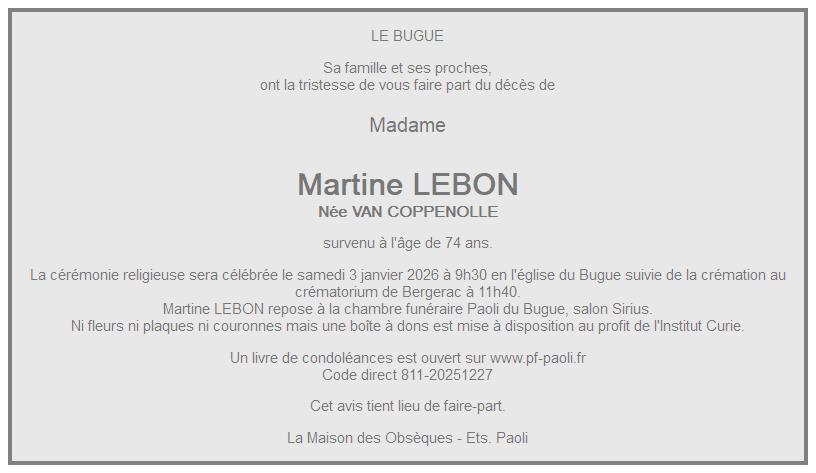 LE BUGUE

Sa famille et ses proches,
ont la tristesse de vous faire part du décès de

Madame

Martine LEBON
Née VAN COPPENOLLE

survenu à l'âge de 74 ans.

La cérémonie religieuse sera célébrée le samedi 3 janvier 2026 à 9h30 en l'église du Bugue suivie de la crémation au crématorium de Bergerac à 11h40.
Martine LEBON repose à la chambre funéraire Paoli du Bugue, salon Sirius.
Ni fleurs ni plaques ni couronnes mais une boîte à dons est mise à disposition au profit de l'Institut Curie.

Un livre de condoléances est ouvert sur www.pf-paoli.fr
Code direct 811-20251227

Cet avis tient lieu de faire-part.

La Maison des Obsèques - Ets. Paoli